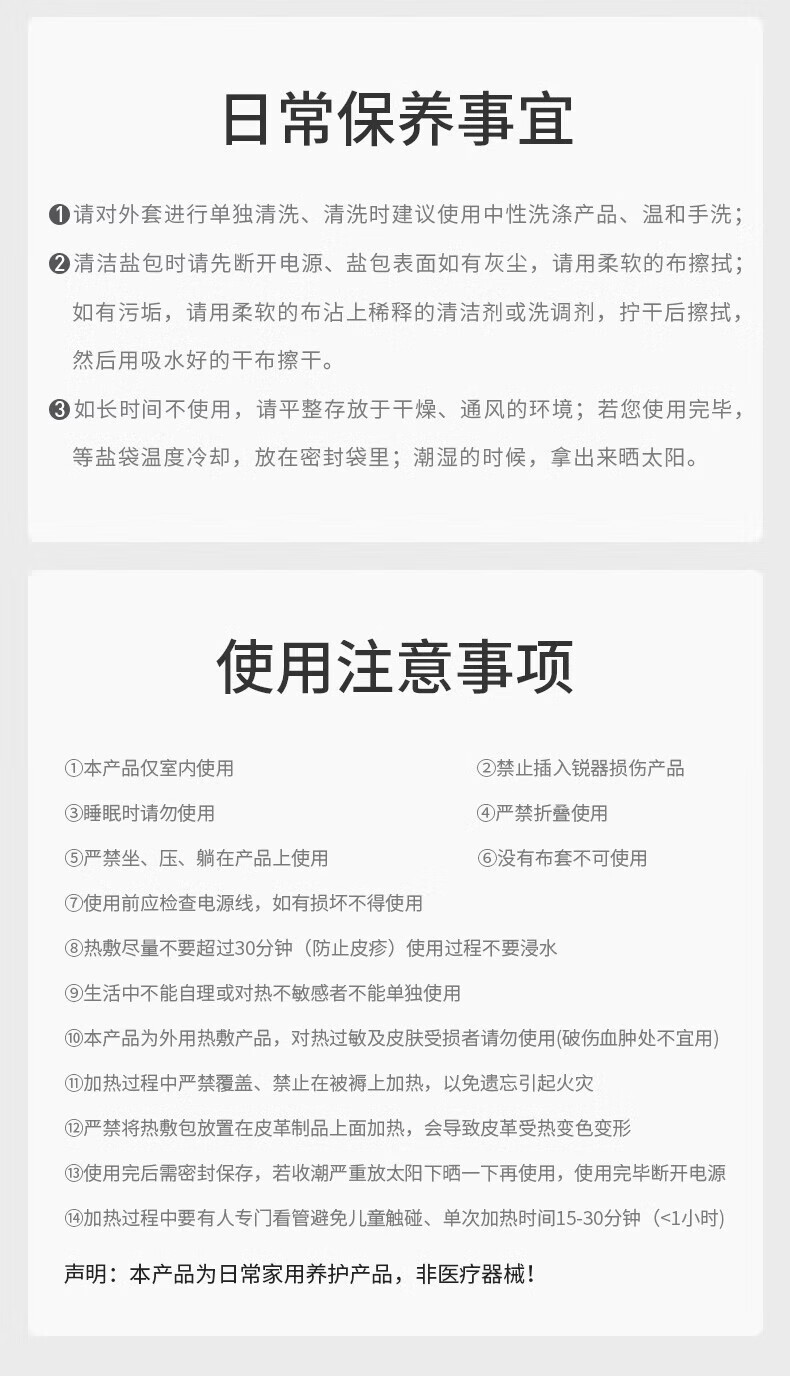 日常保养事宜

❶请对外套进行单独清洗、清洗时建议使用中性洗涤产品、温和手洗；

❷清洁盐包时请先断开电源、盐包表面如有灰尘，请用柔软的布擦拭；如有污垢，请用柔软的布沾上稀释的清洁剂或洗调剂，拧干后擦拭，然后用吸水好的干布擦干。

❸如长时间不使用，请平整存放于干燥、通风的环境；若您使用完毕，等盐袋温度冷却，放在密封袋里；潮湿的时候，拿出来晒太阳。

使用注意事项

①本产品仅室内使用

②禁止插入锐器损伤产品

③睡眠时请勿使用

④严禁折叠使用

⑤严禁坐、压、躺在产品上使用

⑥没有布套不可使用

⑦使用前应检查电源线，如有损坏不得使用

⑧热敷尽量不要超过30分钟（防止皮疹）使用过程不要浸水

⑨生活中不能自理或对热不敏感者不能单独使用

⑩本产品为外用热敷产品，对热过敏及皮肤受损者请勿使用(破伤血肿处不宜用)

⑪加热过程中严禁覆盖、禁止在被褥上加热，以免遗忘引起火灾

⑫严禁将热敷包放置在皮革制品上面加热，会导致皮革受热变色变形

⑬使用完后需密封保存，若收潮严重放太阳下晒一下再使用，使用完毕断开电源

⑭加热过程中要有人专门看管避免儿童触碰、单次加热时间15-30分钟（<1小时)

声明：本产品为日常家用养护产品，非医疗器械！